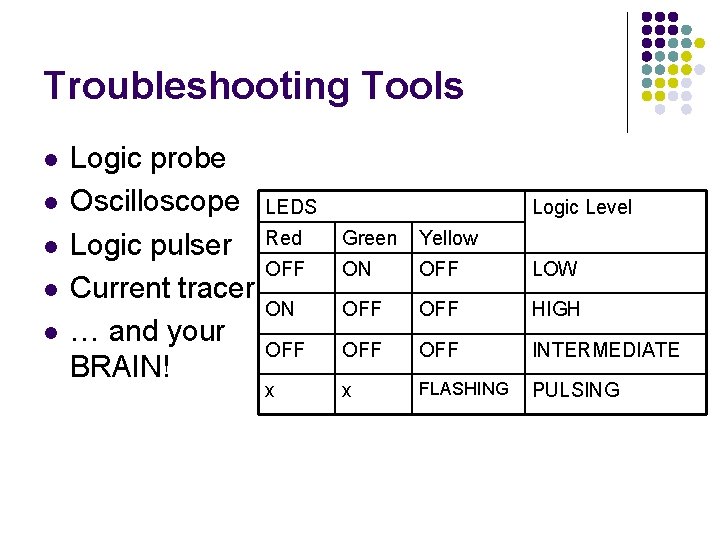 Troubleshooting Tools

- Logic probe
- Oscilloscope
- Logic pulser
- Current tracer
- … and your BRAIN!

| LEDS | | | Logic Level |
|---|---|---|---|
| Red | Green | Yellow | |
| OFF | ON | OFF | LOW |
| ON | OFF | OFF | HIGH |
| OFF | OFF | OFF | INTERMEDIATE |
| x | x | FLASHING | PULSING |